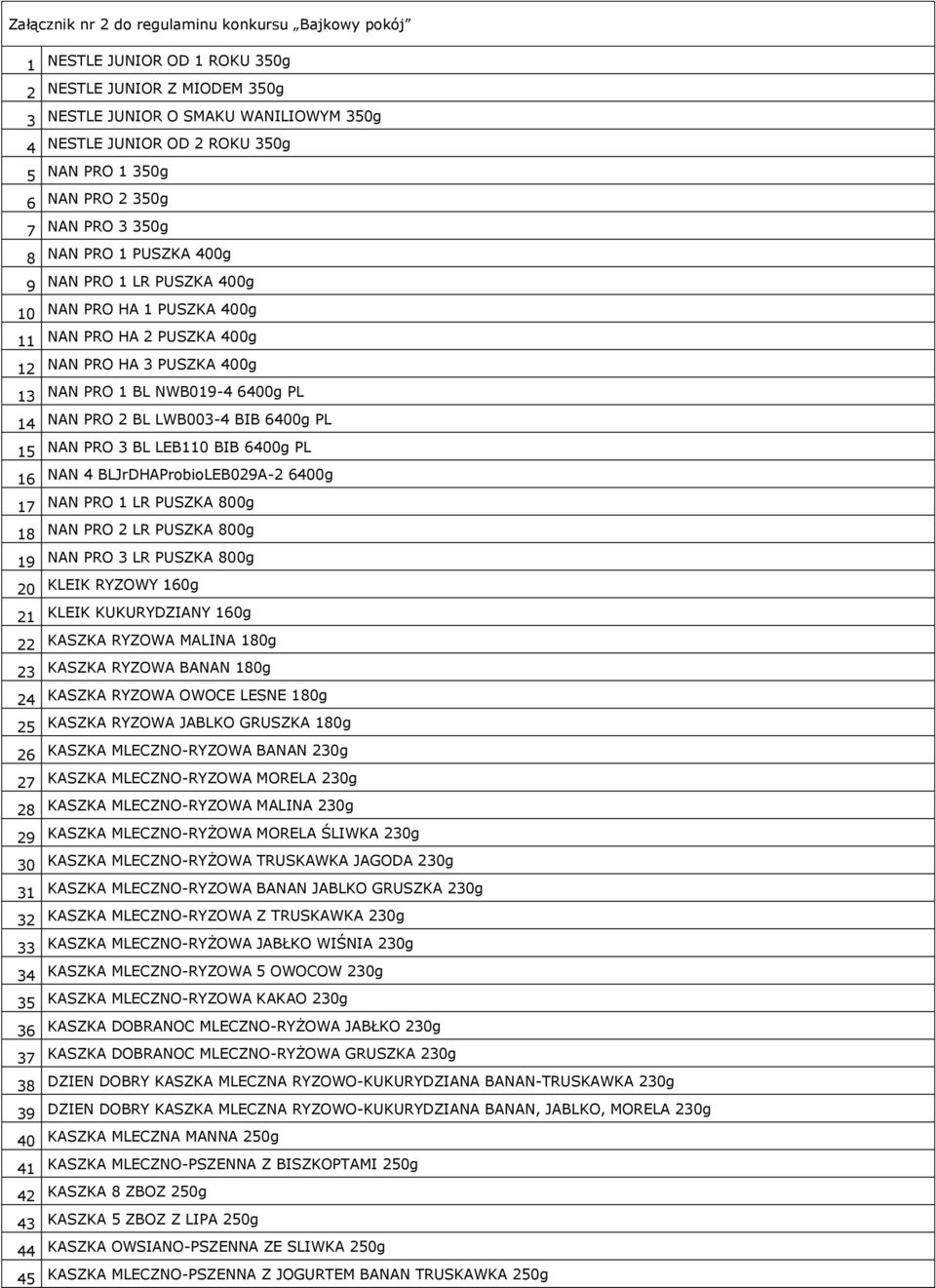 Załącznik nr 2 do regulaminu konkursu „Bajkowy pokój"

| | |
|---|---|
| 1 | NESTLE JUNIOR OD 1 ROKU 350g |
| 2 | NESTLE JUNIOR Z MIODEM 350g |
| 3 | NESTLE JUNIOR O SMAKU WANILIOWYM 350g |
| 4 | NESTLE JUNIOR OD 2 ROKU 350g |
| 5 | NAN PRO 1 350g |
| 6 | NAN PRO 2 350g |
| 7 | NAN PRO 3 350g |
| 8 | NAN PRO 1 PUSZKA 400g |
| 9 | NAN PRO 1 LR PUSZKA 400g |
| 10 | NAN PRO HA 1 PUSZKA 400g |
| 11 | NAN PRO HA 2 PUSZKA 400g |
| 12 | NAN PRO HA 3 PUSZKA 400g |
| 13 | NAN PRO 1 BL NWB019-4 6400g PL |
| 14 | NAN PRO 2 BL LWB003-4 BIB 6400g PL |
| 15 | NAN PRO 3 BL LEB110 BIB 6400g PL |
| 16 | NAN 4 BLJrDHAProbioLEB029A-2 6400g |
| 17 | NAN PRO 1 LR PUSZKA 800g |
| 18 | NAN PRO 2 LR PUSZKA 800g |
| 19 | NAN PRO 3 LR PUSZKA 800g |
| 20 | KLEIK RYZOWY 160g |
| 21 | KLEIK KUKURYDZIANY 160g |
| 22 | KASZKA RYZOWA MALINA 180g |
| 23 | KASZKA RYZOWA BANAN 180g |
| 24 | KASZKA RYZOWA OWOCE LESNE 180g |
| 25 | KASZKA RYZOWA JABLKO GRUSZKA 180g |
| 26 | KASZKA MLECZNO-RYZOWA BANAN 230g |
| 27 | KASZKA MLECZNO-RYZOWA MORELA 230g |
| 28 | KASZKA MLECZNO-RYZOWA MALINA 230g |
| 29 | KASZKA MLECZNO-RYŻOWA MORELA ŚLIWKA 230g |
| 30 | KASZKA MLECZNO-RYŻOWA TRUSKAWKA JAGODA 230g |
| 31 | KASZKA MLECZNO-RYZOWA BANAN JABLKO GRUSZKA 230g |
| 32 | KASZKA MLECZNO-RYZOWA Z TRUSKAWKA 230g |
| 33 | KASZKA MLECZNO-RYŻOWA JABŁKO WIŚNIA 230g |
| 34 | KASZKA MLECZNO-RYZOWA 5 OWOCOW 230g |
| 35 | KASZKA MLECZNO-RYZOWA KAKAO 230g |
| 36 | KASZKA DOBRANOC MLECZNO-RYŻOWA JABŁKO 230g |
| 37 | KASZKA DOBRANOC MLECZNO-RYŻOWA GRUSZKA 230g |
| 38 | DZIEN DOBRY KASZKA MLECZNA RYZOWO-KUKURYDZIANA BANAN-TRUSKAWKA 230g |
| 39 | DZIEN DOBRY KASZKA MLECZNA RYZOWO-KUKURYDZIANA BANAN, JABLKO, MORELA 230g |
| 40 | KASZKA MLECZNA MANNA 250g |
| 41 | KASZKA MLECZNO-PSZENNA Z BISZKOPTAMI 250g |
| 42 | KASZKA 8 ZBOZ 250g |
| 43 | KASZKA 5 ZBOZ Z LIPA 250g |
| 44 | KASZKA OWSIANO-PSZENNA ZE SLIWKA 250g |
| 45 | KASZKA MLECZNO-PSZENNA Z JOGURTEM BANAN TRUSKAWKA 250g |